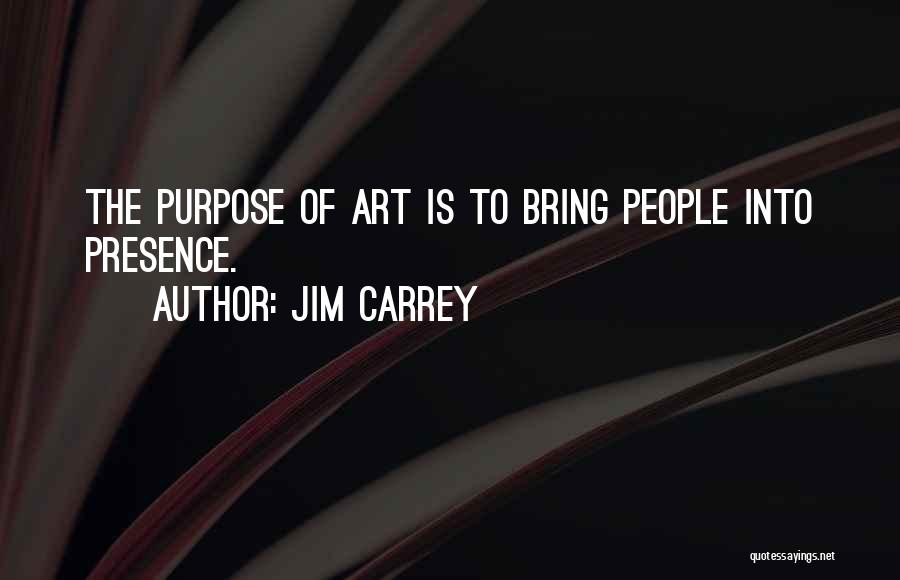 THE PURPOSE OF ART IS TO BRING PEOPLE INTO PRESENCE.

AUTHOR: JIM CARREY

quotessayings.net